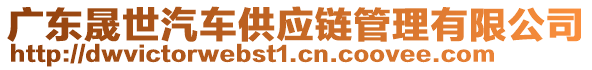 广东晟世汽车供应链管理有限公司
http://dwvictorwebst1.cn.coovee.com